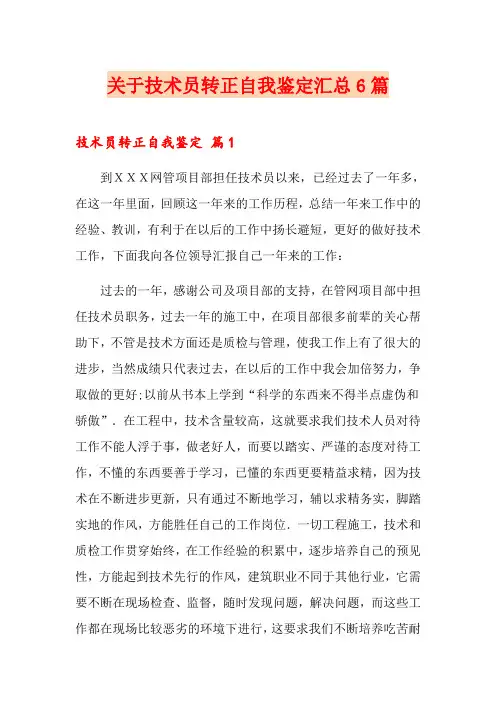 关于技术员转正自我鉴定汇总6篇

技术员转正自我鉴定 篇1

到ＸＸＸ网管项目部担任技术员以来，已经过去了一年多，在这一年里面，回顾这一年来的工作历程，总结一年来工作中的经验、教训，有利于在以后的工作中扬长避短，更好的做好技术工作，下面我向各位领导汇报自己一年来的工作：

过去的一年，感谢公司及项目部的支持，在管网项目部中担任技术员职务，过去一年的施工中，在项目部很多前辈的关心帮助下，不管是技术方面还是质检与管理，使我工作上有了很大的进步，当然成绩只代表过去，在以后的工作中我会加倍努力，争取做的更好;以前从书本上学到“科学的东西来不得半点虚伪和骄傲”．在工程中，技术含量较高，这就要求我们技术人员对待工作不能人浮于事，做老好人，而要以踏实、严谨的态度对待工作，不懂的东西要善于学习，已懂的东西更要精益求精，因为技术在不断进步更新，只有通过不断地学习，辅以求精务实，脚踏实地的作风，方能胜任自己的工作岗位．一切工程施工，技术和质检工作贯穿始终，在工作经验的积累中，逐步培养自己的预见性，方能起到技术先行的作风，建筑职业不同于其他行业，它需要不断在现场检查、监督，随时发现问题，解决问题，而这些工作都在现场比较恶劣的环境下进行，这要求我们不断培养吃苦耐